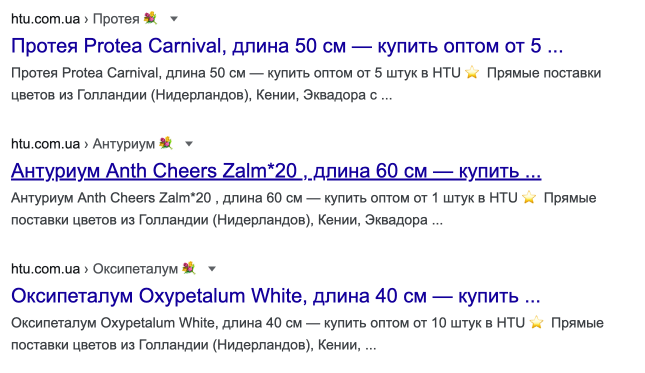 htu.com.ua › Протея 💐

Протея Protea Carnival, длина 50 см — купить оптом от 5 ...

Протея Protea Carnival, длина 50 см — купить оптом от 5 штук в HTU ⭐ Прямые поставки цветов из Голландии (Нидерландов), Кении, Эквадора с ...

htu.com.ua › Антуриум 💐

Антуриум Anth Cheers Zalm*20 , длина 60 см — купить ...

Антуриум Anth Cheers Zalm*20 , длина 60 см — купить оптом от 1 штук в HTU ⭐ Прямые поставки цветов из Голландии (Нидерландов), Кении, Эквадора ...

htu.com.ua › Оксипеталум 💐

Оксипеталум Oxypetalum White, длина 40 см — купить ...

Оксипеталум Oxypetalum White, длина 40 см — купить оптом от 10 штук в HTU ⭐ Прямые поставки цветов из Голландии (Нидерландов), Кении, ...